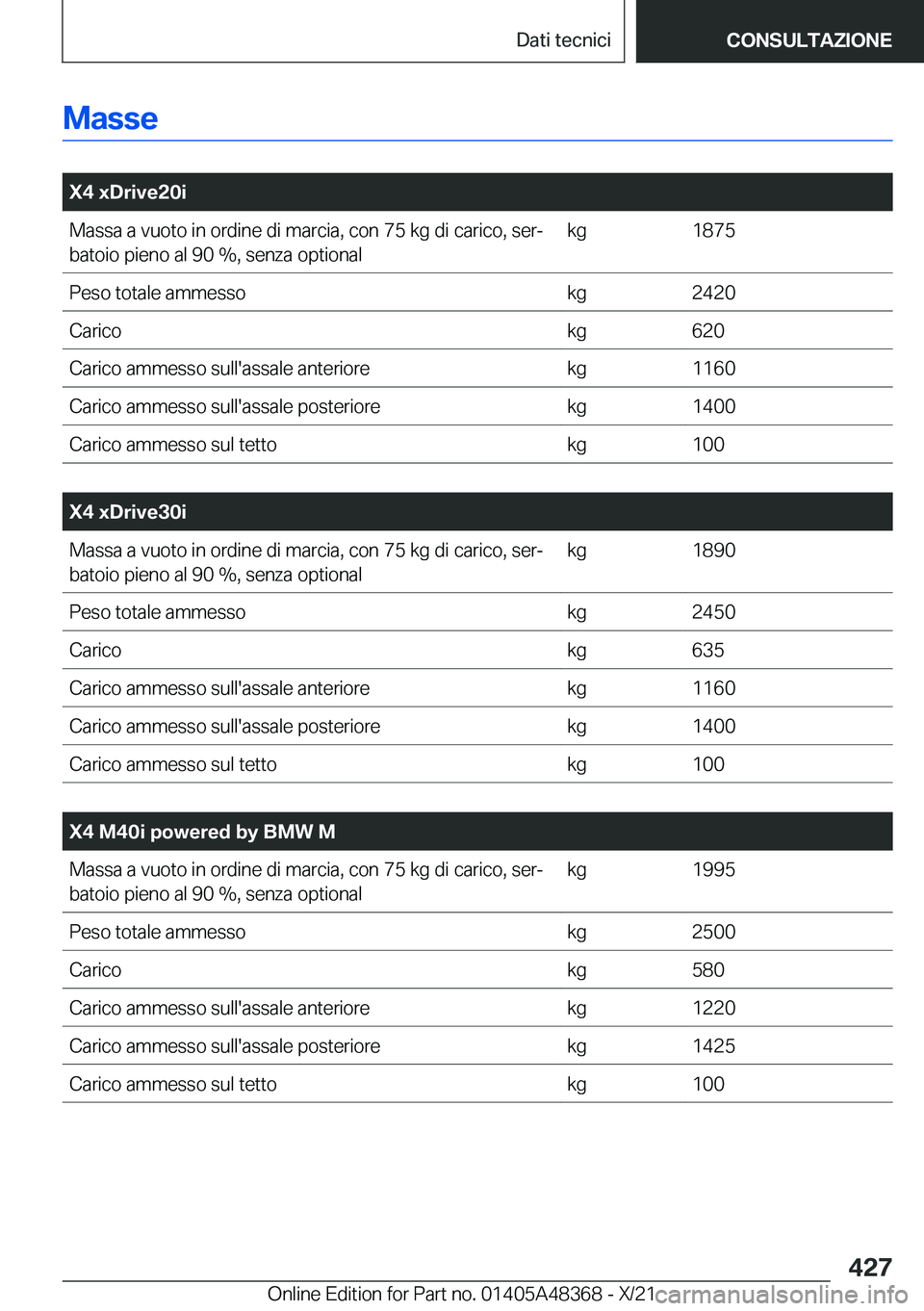 Dati tecnici

CONSULTAZIONE

Masse

| X4 xDrive20i | | |
|---|---|---|
| Massa a vuoto in ordine di marcia, con 75 kg di carico, serbatoio pieno al 90 %, senza optional | kg | 1875 |
| Peso totale ammesso | kg | 2420 |
| Carico | kg | 620 |
| Carico ammesso sull'assale anteriore | kg | 1160 |
| Carico ammesso sull'assale posteriore | kg | 1400 |
| Carico ammesso sul tetto | kg | 100 |

| X4 xDrive30i | | |
|---|---|---|
| Massa a vuoto in ordine di marcia, con 75 kg di carico, serbatoio pieno al 90 %, senza optional | kg | 1890 |
| Peso totale ammesso | kg | 2450 |
| Carico | kg | 635 |
| Carico ammesso sull'assale anteriore | kg | 1160 |
| Carico ammesso sull'assale posteriore | kg | 1400 |
| Carico ammesso sul tetto | kg | 100 |

| X4 M40i powered by BMW M | | |
|---|---|---|
| Massa a vuoto in ordine di marcia, con 75 kg di carico, serbatoio pieno al 90 %, senza optional | kg | 1995 |
| Peso totale ammesso | kg | 2500 |
| Carico | kg | 580 |
| Carico ammesso sull'assale anteriore | kg | 1220 |
| Carico ammesso sull'assale posteriore | kg | 1425 |
| Carico ammesso sul tetto | kg | 100 |

427

Online Edition for Part no. 01405A48368 - X/21

carmanualsonline.info